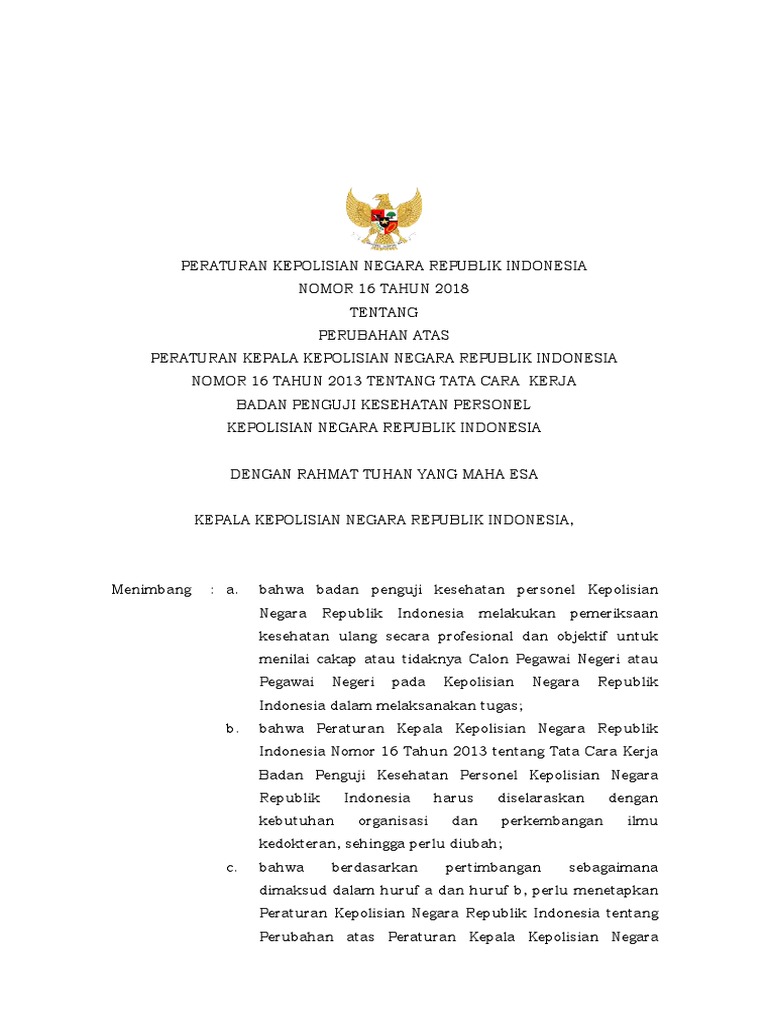 PERATURAN KEPOLISIAN NEGARA REPUBLIK INDONESIA
NOMOR 16 TAHUN 2018
TENTANG
PERUBAHAN ATAS
PERATURAN KEPALA KEPOLISIAN NEGARA REPUBLIK INDONESIA
NOMOR 16 TAHUN 2013 TENTANG TATA CARA KERJA
BADAN PENGUJI KESEHATAN PERSONEL
KEPOLISIAN NEGARA REPUBLIK INDONESIA

DENGAN RAHMAT TUHAN YANG MAHA ESA

KEPALA KEPOLISIAN NEGARA REPUBLIK INDONESIA,

Menimbang : a. bahwa badan penguji kesehatan personel Kepolisian Negara Republik Indonesia melakukan pemeriksaan kesehatan ulang secara profesional dan objektif untuk menilai cakap atau tidaknya Calon Pegawai Negeri atau Pegawai Negeri pada Kepolisian Negara Republik Indonesia dalam melaksanakan tugas;

b. bahwa Peraturan Kepala Kepolisian Negara Republik Indonesia Nomor 16 Tahun 2013 tentang Tata Cara Kerja Badan Penguji Kesehatan Personel Kepolisian Negara Republik Indonesia harus diselaraskan dengan kebutuhan organisasi dan perkembangan ilmu kedokteran, sehingga perlu diubah;

c. bahwa berdasarkan pertimbangan sebagaimana dimaksud dalam huruf a dan huruf b, perlu menetapkan Peraturan Kepolisian Negara Republik Indonesia tentang Perubahan atas Peraturan Kepala Kepolisian Negara